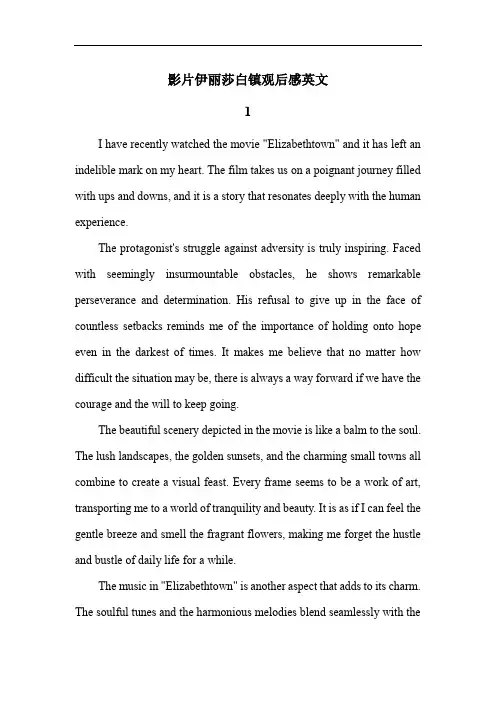 影片伊丽莎白镇观后感英文

1

I have recently watched the movie "Elizabethtown" and it has left an indelible mark on my heart. The film takes us on a poignant journey filled with ups and downs, and it is a story that resonates deeply with the human experience.

The protagonist's struggle against adversity is truly inspiring. Faced with seemingly insurmountable obstacles, he shows remarkable perseverance and determination. His refusal to give up in the face of countless setbacks reminds me of the importance of holding onto hope even in the darkest of times. It makes me believe that no matter how difficult the situation may be, there is always a way forward if we have the courage and the will to keep going.

The beautiful scenery depicted in the movie is like a balm to the soul. The lush landscapes, the golden sunsets, and the charming small towns all combine to create a visual feast. Every frame seems to be a work of art, transporting me to a world of tranquility and beauty. It is as if I can feel the gentle breeze and smell the fragrant flowers, making me forget the hustle and bustle of daily life for a while.

The music in "Elizabethtown" is another aspect that adds to its charm. The soulful tunes and the harmonious melodies blend seamlessly with the